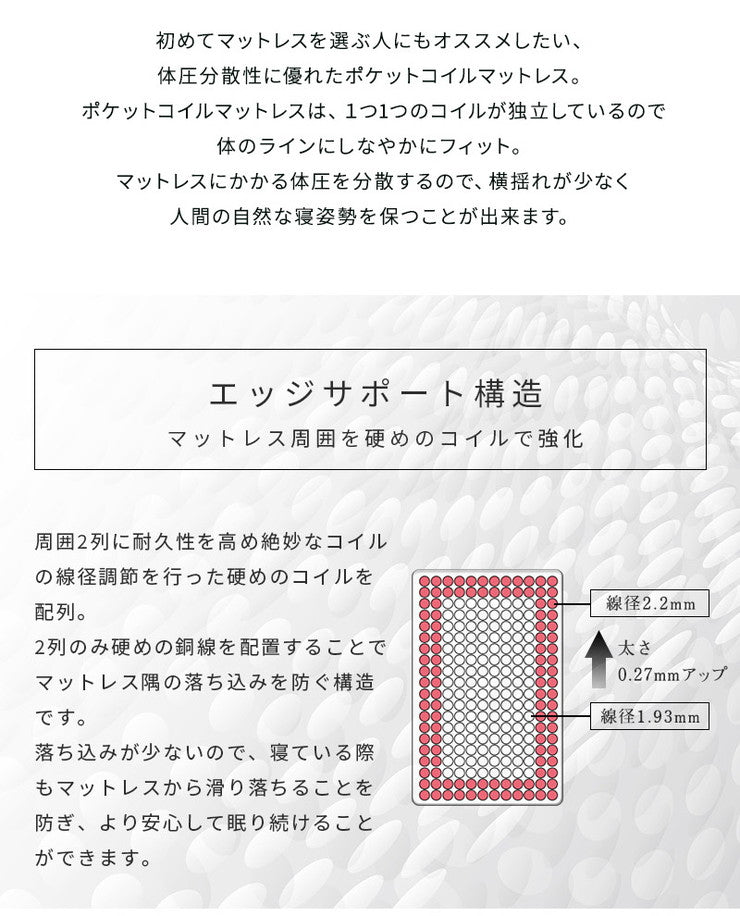 初めてマットレスを選ぶ人にもオススメしたい、
体圧分散性に優れたポケットコイルマットレス。
ポケットコイルマットレスは、1つ1つのコイルが独立しているので
体のラインにしなやかにフィット。
マットレスにかかる体圧を分散するので、横揺れが少なく
人間の自然な寝姿勢を保つことが出来ます。

エッジサポート構造
マットレス周囲を硬めのコイルで強化

周囲2列に耐久性を高め絶妙なコイルの線径調節を行った硬めのコイルを配列。
2列のみ硬めの銅線を配置することでマットレス隅の落ち込みを防ぐ構造です。
落ち込みが少ないので、寝ている際もマットレスから滑り落ちることを防ぎ、より安心して眠り続けることができます。

線径2.2mm
太さ
0.27mmアップ
線径1.93mm